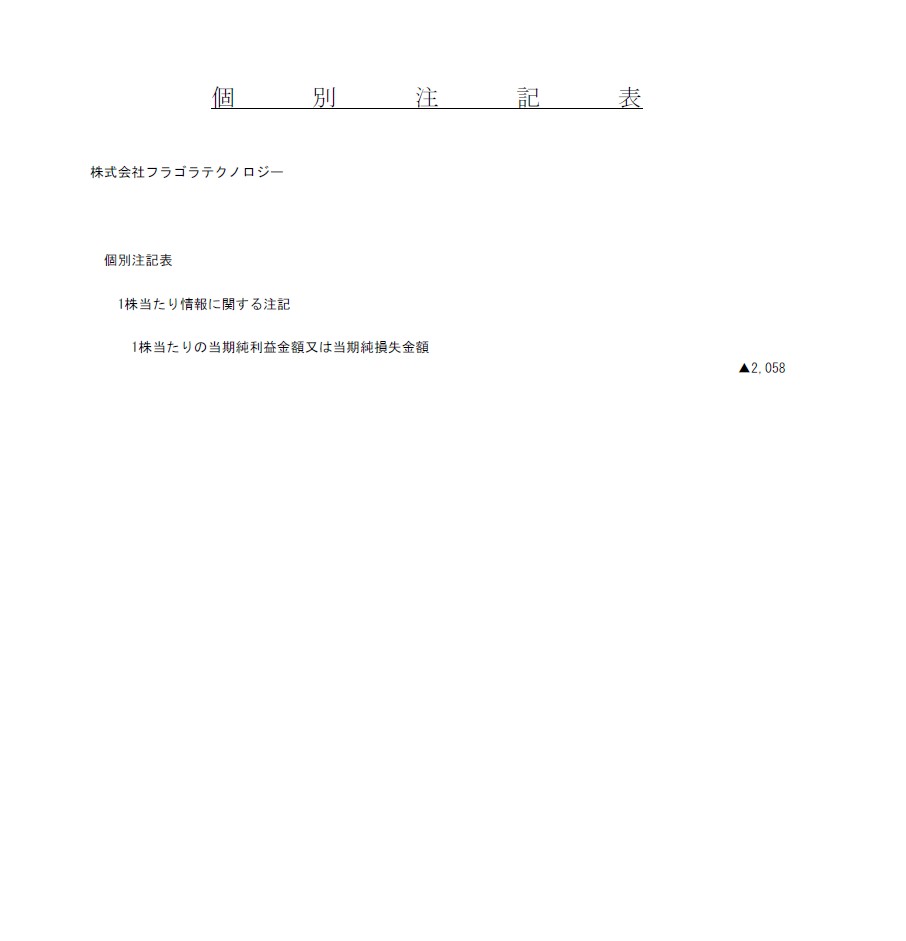 個　別　注　記　表

株式会社フラゴラテクノロジー

個別注記表

1株当たり情報に関する注記

1株当たりの当期純利益金額又は当期純損失金額

▲2,058